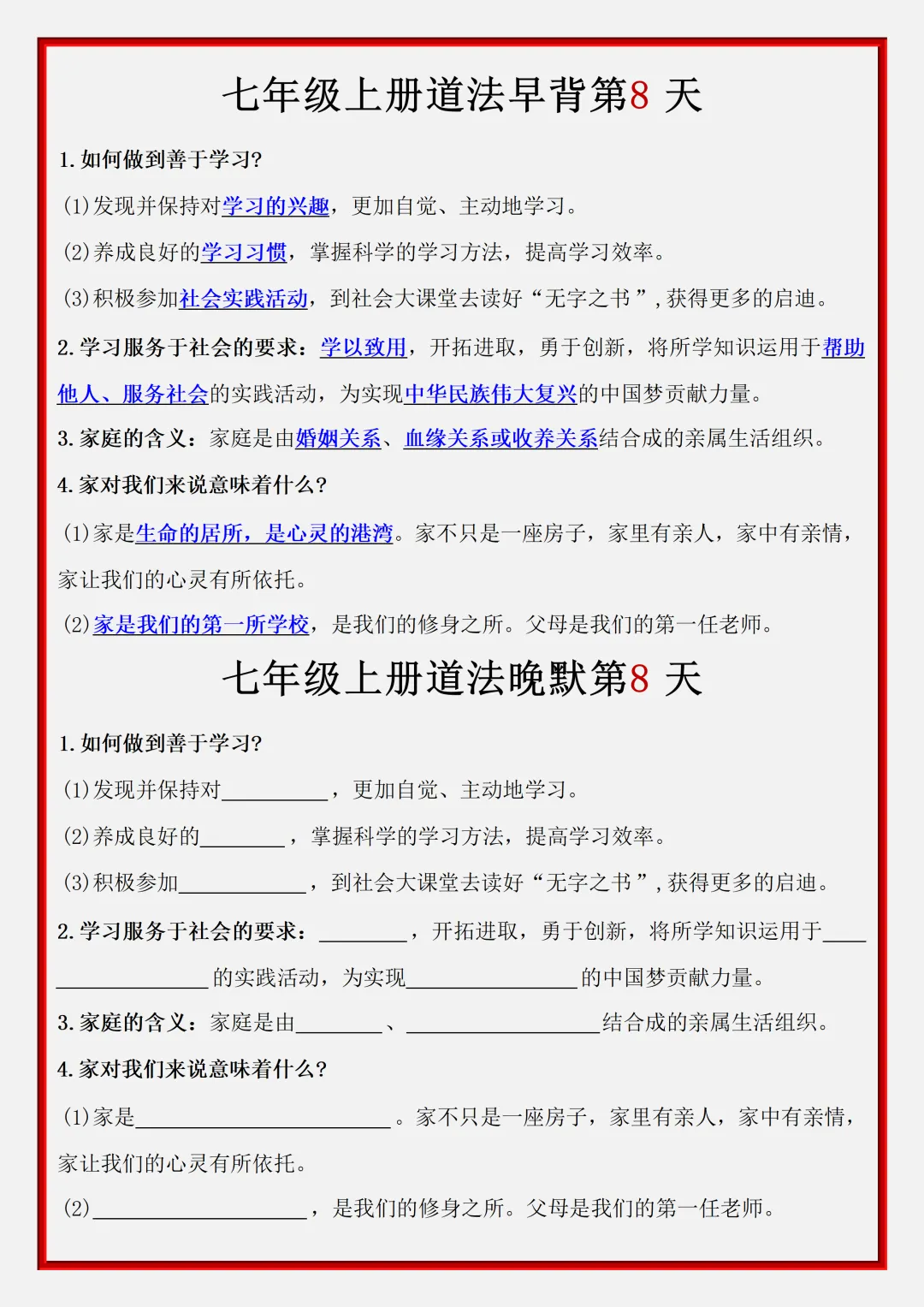 七年级上册道法早背第8天

1.如何做到善于学习?

(1)发现并保持对学习的兴趣，更加自觉、主动地学习。

(2)养成良好的学习习惯，掌握科学的学习方法，提高学习效率。

(3)积极参加社会实践活动，到社会大课堂去读好“无字之书”,获得更多的启迪。

2.学习服务于社会的要求：学以致用，开拓进取，勇于创新，将所学知识运用于帮助他人、服务社会的实践活动，为实现中华民族伟大复兴的中国梦贡献力量。

3.家庭的含义：家庭是由婚姻关系、血缘关系或收养关系结合成的亲属生活组织。

4.家对我们来说意味着什么?

(1)家是生命的居所，是心灵的港湾。家不只是一座房子，家里有亲人，家中有亲情，家让我们的心灵有所依托。

(2)家是我们的第一所学校，是我们的修身之所。父母是我们的第一任老师。

七年级上册道法晚默第8天

1.如何做到善于学习?

(1)发现并保持对____，更加自觉、主动地学习。

(2)养成良好的____，掌握科学的学习方法，提高学习效率。

(3)积极参加____，到社会大课堂去读好“无字之书”,获得更多的启迪。

2.学习服务于社会的要求：____，开拓进取，勇于创新，将所学知识运用于____的实践活动，为实现____的中国梦贡献力量。

3.家庭的含义：家庭是由____、____结合成的亲属生活组织。

4.家对我们来说意味着什么?

(1)家是____。家不只是一座房子，家里有亲人，家中有亲情，家让我们的心灵有所依托。

(2)____，是我们的修身之所。父母是我们的第一任老师。